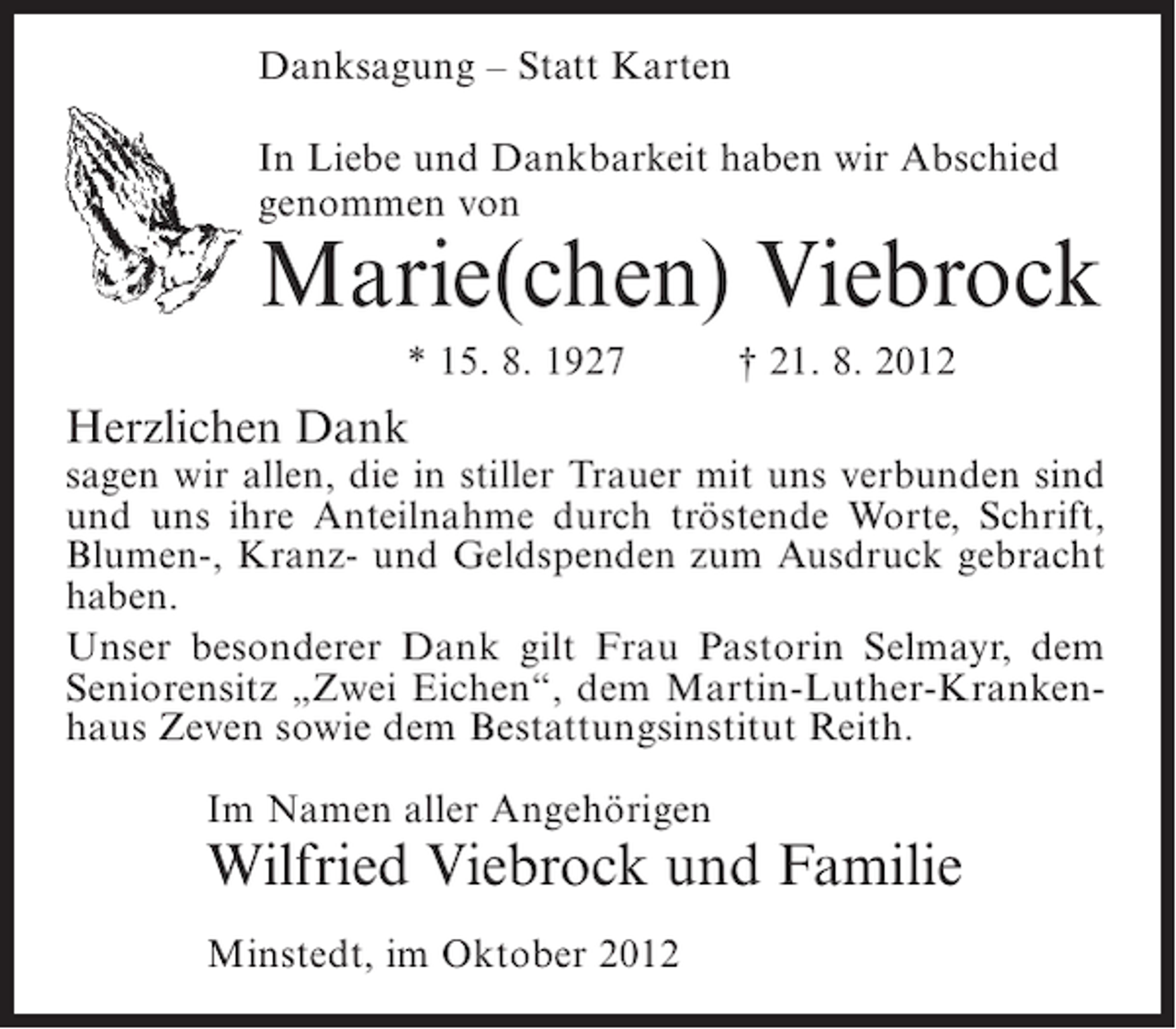 Danksagung – Statt Karten

In Liebe und Dankbarkeit haben wir Abschied genommen von

Marie(chen) Viebrock

* 15. 8. 1927 † 21. 8. 2012

Herzlichen Dank
sagen wir allen, die in stiller Trauer mit uns verbunden sind und uns ihre Anteilnahme durch tröstende Worte, Schrift, Blumen-, Kranz- und Geldspenden zum Ausdruck gebracht haben.

Unser besonderer Dank gilt Frau Pastorin Selmayr, dem Seniorensitz „Zwei Eichen“, dem Martin-Luther-Krankenhaus Zeven sowie dem Bestattungsinstitut Reith.

Im Namen aller Angehörigen
Wilfried Viebrock und Familie

Minstedt, im Oktober 2012